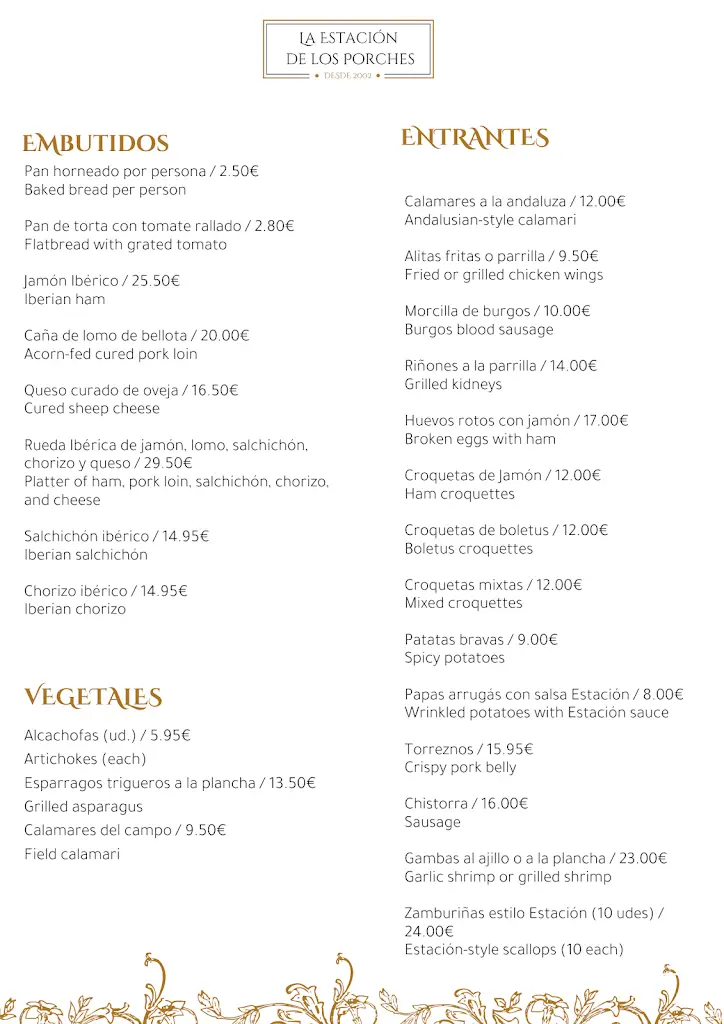 LA ESTACIÓN
DE LOS PORCHES
DESDE 2002

EMBUTIDOS

Pan horneado por persona / 2.50€
Baked bread per person

Pan de torta con tomate rallado / 2.80€
Flatbread with grated tomato

Jamón Ibérico / 25.50€
Iberian ham

Caña de lomo de bellota / 20.00€
Acorn-fed cured pork loin

Queso curado de oveja / 16.50€
Cured sheep cheese

Rueda Ibérica de jamón, lomo, salchichón, chorizo y queso / 29.50€
Platter of ham, pork loin, salchichón, chorizo, and cheese

Salchichón ibérico / 14.95€
Iberian salchichón

Chorizo ibérico / 14.95€
Iberian chorizo

VEGETALES

Alcachofas (ud.) / 5.95€
Artichokes (each)
Esparragos trigueros a la plancha / 13.50€
Grilled asparagus
Calamares del campo / 9.50€
Field calamari

ENTRANTES

Calamares a la andaluza / 12.00€
Andalusian-style calamari

Alitas fritas o parrilla / 9.50€
Fried or grilled chicken wings

Morcilla de burgos / 10.00€
Burgos blood sausage

Riñones a la parrilla / 14.00€
Grilled kidneys

Huevos rotos con jamón / 17.00€
Broken eggs with ham

Croquetas de Jamón / 12.00€
Ham croquettes

Croquetas de boletus / 12.00€
Boletus croquettes

Croquetas mixtas / 12.00€
Mixed croquettes

Patatas bravas / 9.00€
Spicy potatoes

Papas arrugás con salsa Estación / 8.00€
Wrinkled potatoes with Estación sauce

Torreznos / 15.95€
Crispy pork belly

Chistorra / 16.00€
Sausage

Gambas al ajillo o a la plancha / 23.00€
Garlic shrimp or grilled shrimp

Zamburiñas estilo Estación (10 udes) / 24.00€
Estación-style scallops (10 each)